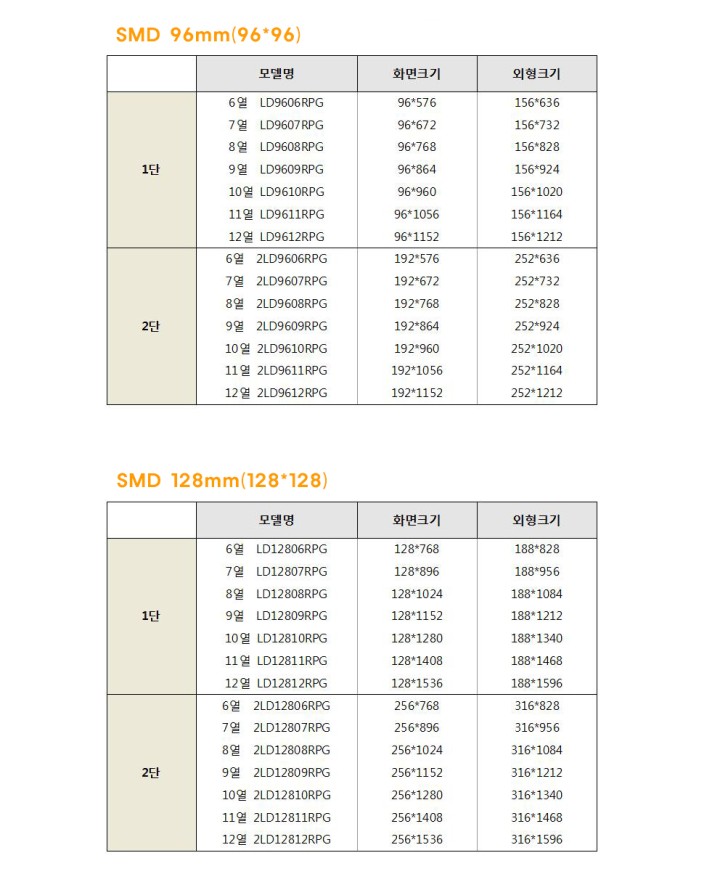 SMD 96mm(96*96)

| | 모델명 | 화면크기 | 외형크기 |
|---|---|---|---|
| 1단 | 6열 LD9606RPG | 96*576 | 156*636 |
| | 7열 LD9607RPG | 96*672 | 156*732 |
| | 8열 LD9608RPG | 96*768 | 156*828 |
| | 9열 LD9609RPG | 96*864 | 156*924 |
| | 10열 LD9610RPG | 96*960 | 156*1020 |
| | 11열 LD9611RPG | 96*1056 | 156*1164 |
| | 12열 LD9612RPG | 96*1152 | 156*1212 |
| 2단 | 6열 2LD9606RPG | 192*576 | 252*636 |
| | 7열 2LD9607RPG | 192*672 | 252*732 |
| | 8열 2LD9608RPG | 192*768 | 252*828 |
| | 9열 2LD9609RPG | 192*864 | 252*924 |
| | 10열 2LD9610RPG | 192*960 | 252*1020 |
| | 11열 2LD9611RPG | 192*1056 | 252*1164 |
| | 12열 2LD9612RPG | 192*1152 | 252*1212 |

SMD 128mm(128*128)

| | 모델명 | 화면크기 | 외형크기 |
|---|---|---|---|
| 1단 | 6열 LD12806RPG | 128*768 | 188*828 |
| | 7열 LD12807RPG | 128*896 | 188*956 |
| | 8열 LD12808RPG | 128*1024 | 188*1084 |
| | 9열 LD12809RPG | 128*1152 | 188*1212 |
| | 10열 LD12810RPG | 128*1280 | 188*1340 |
| | 11열 LD12811RPG | 128*1408 | 188*1468 |
| | 12열 LD12812RPG | 128*1536 | 188*1596 |
| 2단 | 6열 2LD12806RPG | 256*768 | 316*828 |
| | 7열 2LD12807RPG | 256*896 | 316*956 |
| | 8열 2LD12808RPG | 256*1024 | 316*1084 |
| | 9열 2LD12809RPG | 256*1152 | 316*1212 |
| | 10열 2LD12810RPG | 256*1280 | 316*1340 |
| | 11열 2LD12811RPG | 256*1408 | 316*1468 |
| | 12열 2LD12812RPG | 256*1536 | 316*1596 |